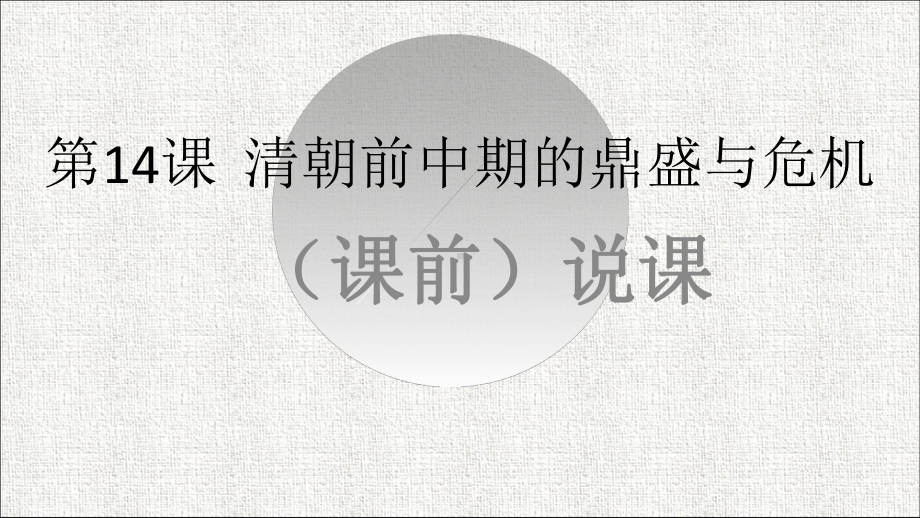 第14课 清朝前中期的鼎盛与危机

（课前）说课